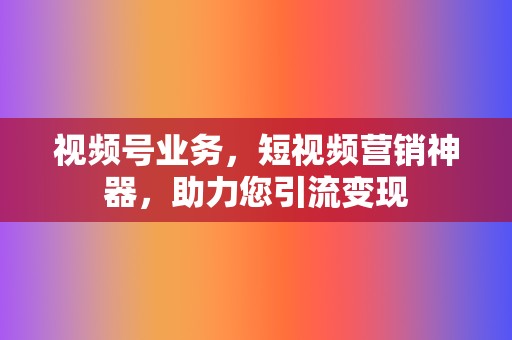 视频号业务，短视频营销神器，助力您引流变现